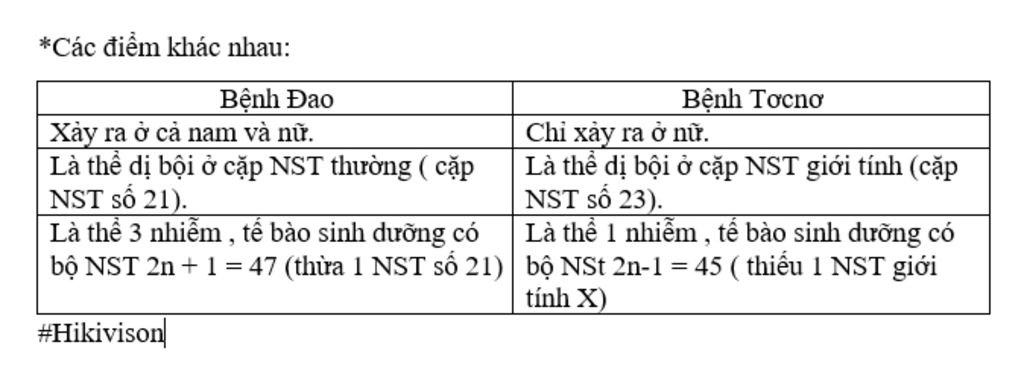 *Các điểm khác nhau:

| Bệnh Đao | Bệnh Tơcnơ |
|---|---|
| Xảy ra ở cả nam và nữ. | Chỉ xảy ra ở nữ. |
| Là thể dị bội ở cặp NST thường ( cặp NST số 21). | Là thể dị bội ở cặp NST giới tính (cặp NST số 23). |
| Là thể 3 nhiễm , tế bào sinh dưỡng có bộ NST 2n + 1 = 47 (thừa 1 NST số 21) | Là thể 1 nhiễm , tế bào sinh dưỡng có bộ NSt 2n-1 = 45 ( thiếu 1 NST giới tính X) |

#Hikivison